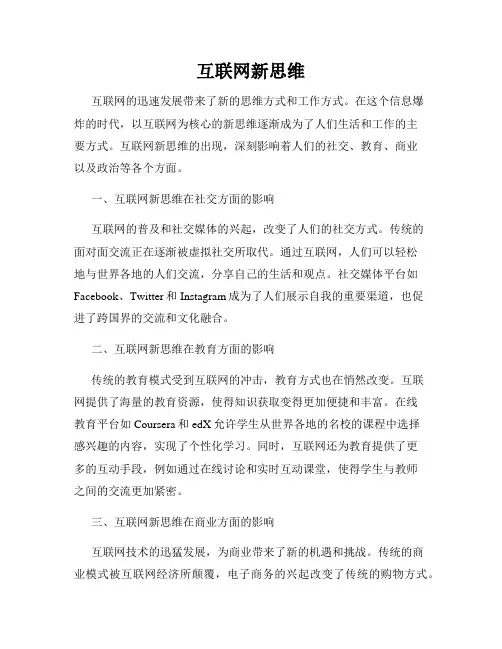 互联网新思维

互联网的迅速发展带来了新的思维方式和工作方式。在这个信息爆炸的时代，以互联网为核心的新思维逐渐成为了人们生活和工作的主要方式。互联网新思维的出现，深刻影响着人们的社交、教育、商业以及政治等各个方面。

一、互联网新思维在社交方面的影响

互联网的普及和社交媒体的兴起，改变了人们的社交方式。传统的面对面交流正在逐渐被虚拟社交所取代。通过互联网，人们可以轻松地与世界各地的人们交流，分享自己的生活和观点。社交媒体平台如Facebook、Twitter和Instagram成为了人们展示自我的重要渠道，也促进了跨国界的交流和文化融合。

二、互联网新思维在教育方面的影响

传统的教育模式受到互联网的冲击，教育方式也在悄然改变。互联网提供了海量的教育资源，使得知识获取变得更加便捷和丰富。在线教育平台如Coursera和edX允许学生从世界各地的名校的课程中选择感兴趣的内容，实现了个性化学习。同时，互联网还为教育提供了更多的互动手段，例如通过在线讨论和实时互动课堂，使得学生与教师之间的交流更加紧密。

三、互联网新思维在商业方面的影响

互联网技术的迅猛发展，为商业带来了新的机遇和挑战。传统的商业模式被互联网经济所颠覆，电子商务的兴起改变了传统的购物方式。